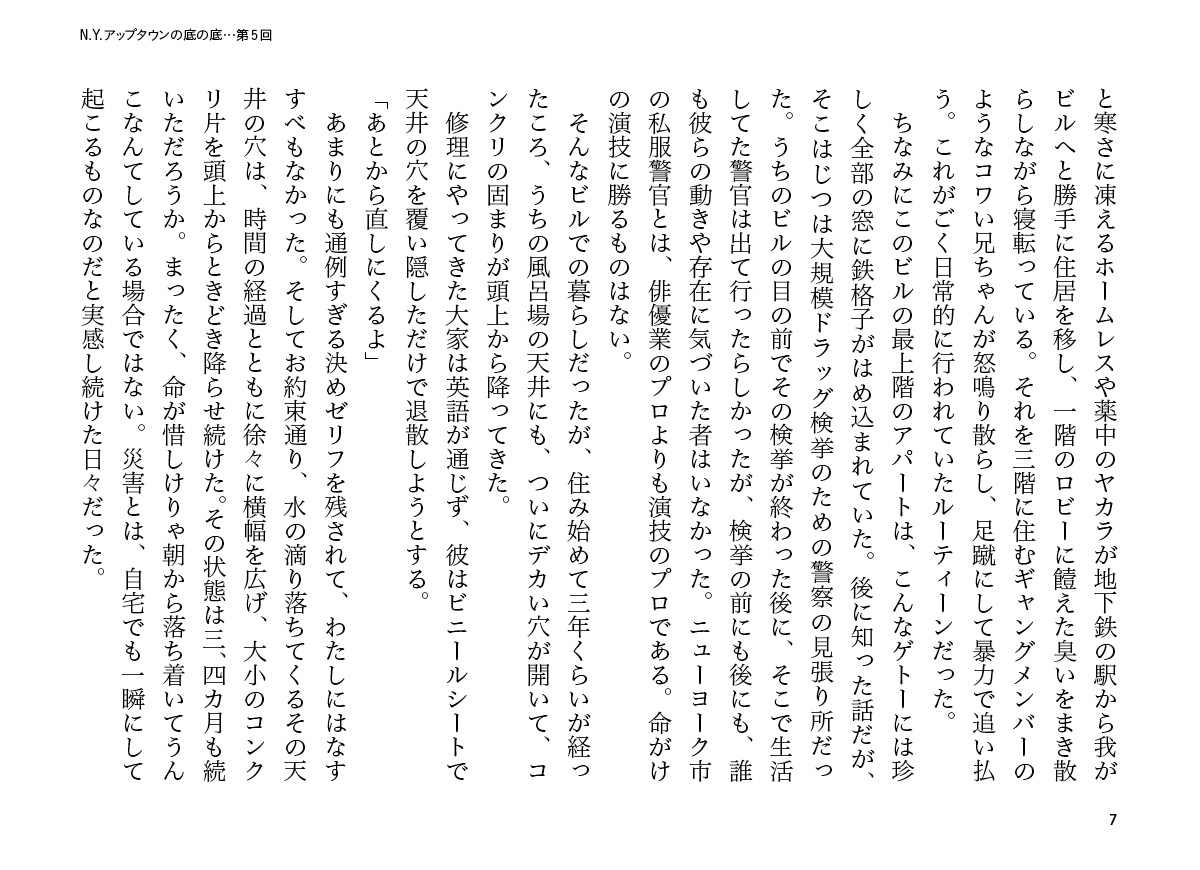 N.Y.アップタウンの底の底…第５回

と寒さに凍えるホームレスや薬中のヤカラが地下鉄の駅から我がビルへと勝手に住居を移し、一階のロビーに饐えた臭いをまき散らしながら寝転っている。それを三階に住むギャングメンバーのようなコワい兄ちゃんが怒鳴り散らし、足蹴にして暴力で追い払う。これがごく日常的に行われていたルーティーンだった。

ちなみにこのビルの最上階のアパートは、こんなゲトーには珍しく全部の窓に鉄格子がはめ込まれていた。後に知った話だが、そこはじつは大規模ドラッグ検挙のための警察の見張り所だった。うちのビルの目の前でその検挙が終わった後に、そこで生活してた警官は出て行ったらしかったが、検挙の前にも後にも、誰も彼らの動きや存在に気づいた者はいなかった。ニューヨーク市の私服警官とは、俳優業のプロよりも演技のプロである。命がけの演技に勝るものはない。

そんなビルでの暮らしだったが、住み始めて三年くらいが経ったころ、うちの風呂場の天井にも、ついにデカい穴が開いて、コンクリの固まりが頭上から降ってきた。

修理にやってきた大家は英語が通じず、彼はビニールシートで天井の穴を覆い隠しただけで退散しようとする。

「あとから直しにくるよ」

あまりにも通例すぎる決めゼリフを残されて、わたしにはなすすべもなかった。そしてお約束通り、水の滴り落ちてくるその天井の穴は、時間の経過とともに徐々に横幅を広げ、大小のコンクリ片を頭上からときどき降らせ続けた。その状態は三、四カ月も続いただろうか。まったく、命が惜しけりゃ朝から落ち着いてうんこなんてしている場合ではない。災害とは、自宅でも一瞬にして起こるものなのだと実感し続けた日々だった。

7